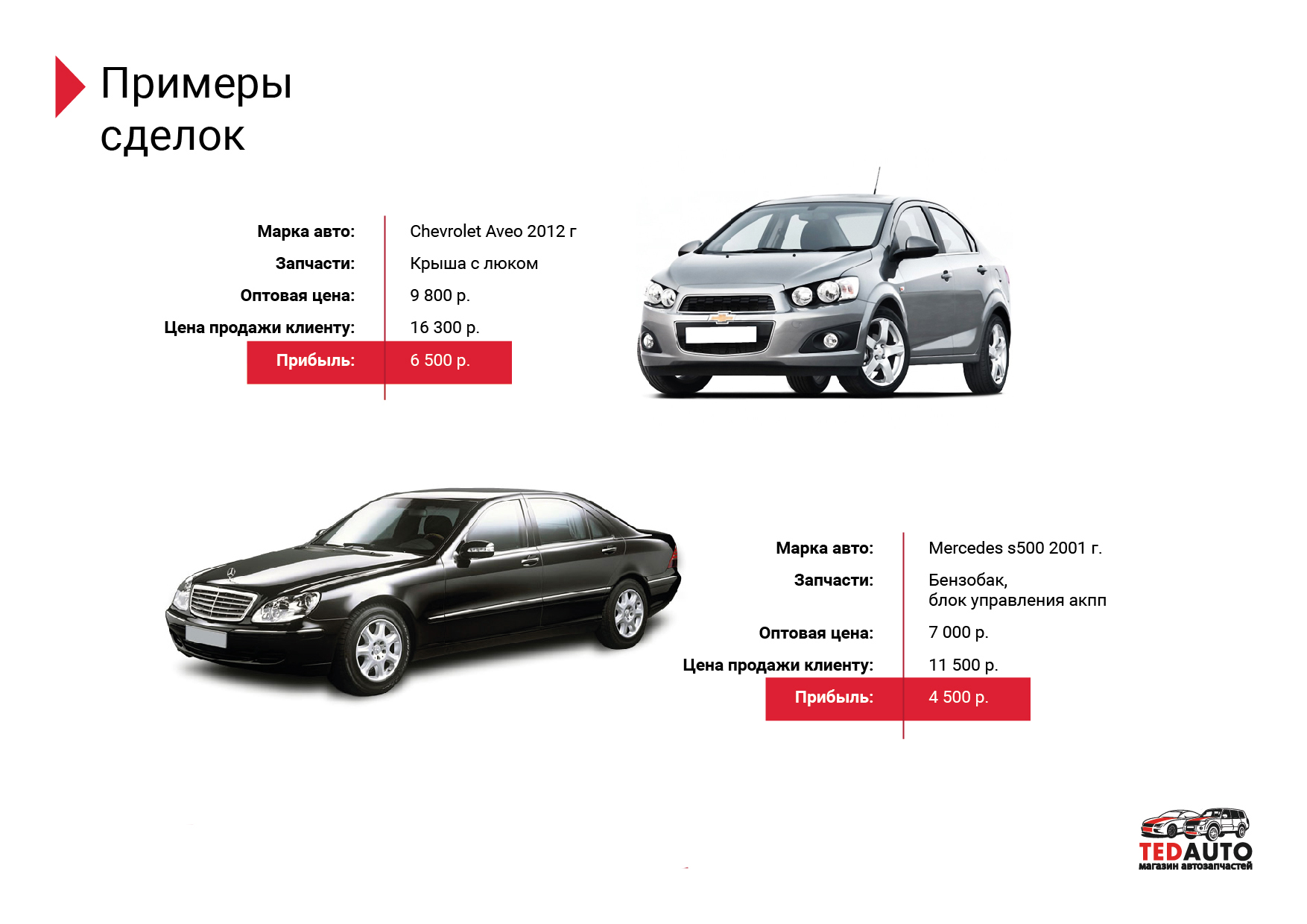 Примеры сделок

Марка авто: Chevrolet Aveo 2012 г
Запчасти: Крыша с люком
Оптовая цена: 9 800 р.
Цена продажи клиенту: 16 300 р.
Прибыль: 6 500 р.

Марка авто: Mercedes s500 2001 г.
Запчасти: Бензобак,
блок управления акпп
Оптовая цена: 7 000 р.
Цена продажи клиенту: 11 500 р.
Прибыль: 4 500 р.

TEDAUTO
магазин автозапчастей